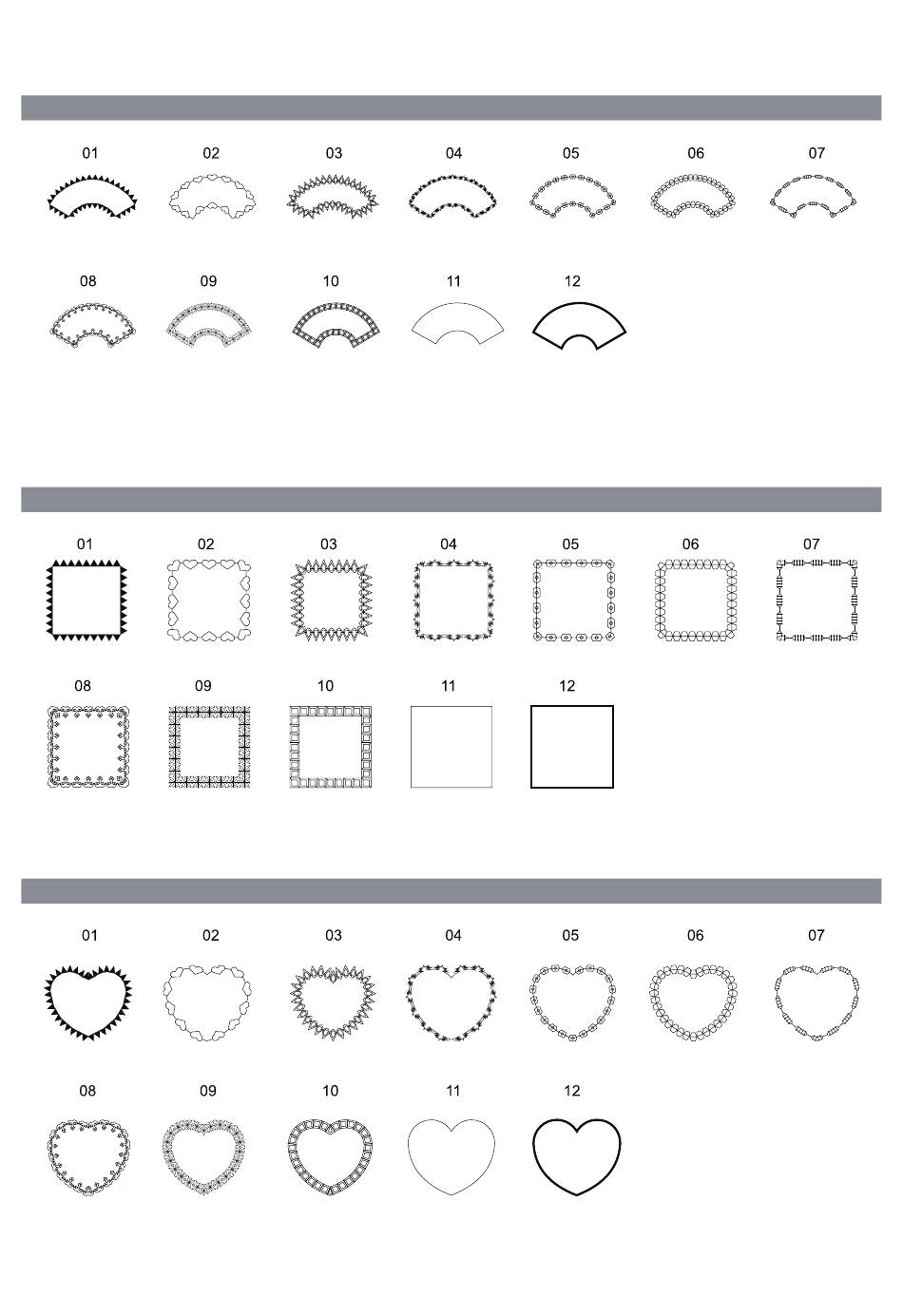 01 02 03 04 05 06 07

08 09 10 11 12

01 02 03 04 05 06 07

08 09 10 11 12

01 02 03 04 05 06 07

08 09 10 11 12